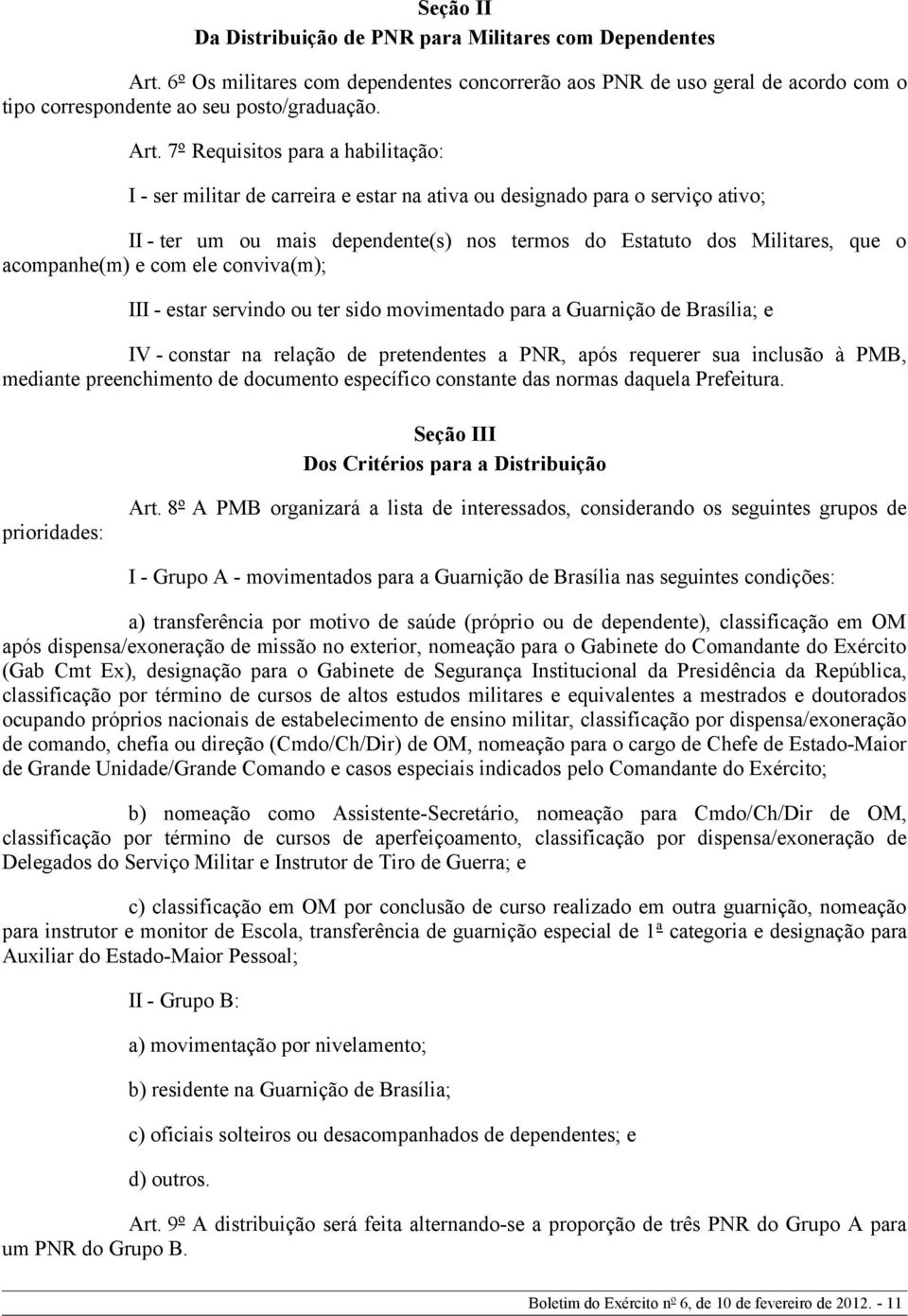 Seção II
Da Distribuição de PNR para Militares com Dependentes

Art. 6º Os militares com dependentes concorrerão aos PNR de uso geral de acordo com o tipo correspondente ao seu posto/graduação.

Art. 7º Requisitos para a habilitação:

I - ser militar de carreira e estar na ativa ou designado para o serviço ativo;

II - ter um ou mais dependente(s) nos termos do Estatuto dos Militares, que o acompanhe(m) e com ele conviva(m);

III - estar servindo ou ter sido movimentado para a Guarnição de Brasília; e

IV - constar na relação de pretendentes a PNR, após requerer sua inclusão à PMB, mediante preenchimento de documento específico constante das normas daquela Prefeitura.

Seção III
Dos Critérios para a Distribuição

Art. 8º A PMB organizará a lista de interessados, considerando os seguintes grupos de prioridades:

I - Grupo A - movimentados para a Guarnição de Brasília nas seguintes condições:

a) transferência por motivo de saúde (próprio ou de dependente), classificação em OM após dispensa/exoneração de missão no exterior, nomeação para o Gabinete do Comandante do Exército (Gab Cmt Ex), designação para o Gabinete de Segurança Institucional da Presidência da República, classificação por término de cursos de altos estudos militares e equivalentes a mestrados e doutorados ocupando próprios nacionais de estabelecimento de ensino militar, classificação por dispensa/exoneração de comando, chefia ou direção (Cmdo/Ch/Dir) de OM, nomeação para o cargo de Chefe de Estado-Maior de Grande Unidade/Grande Comando e casos especiais indicados pelo Comandante do Exército;

b) nomeação como Assistente-Secretário, nomeação para Cmdo/Ch/Dir de OM, classificação por término de cursos de aperfeiçoamento, classificação por dispensa/exoneração de Delegados do Serviço Militar e Instrutor de Tiro de Guerra; e

c) classificação em OM por conclusão de curso realizado em outra guarnição, nomeação para instrutor e monitor de Escola, transferência de guarnição especial de 1ª categoria e designação para Auxiliar do Estado-Maior Pessoal;

II - Grupo B:

a) movimentação por nivelamento;

b) residente na Guarnição de Brasília;

c) oficiais solteiros ou desacompanhados de dependentes; e

d) outros.

Art. 9º A distribuição será feita alternando-se a proporção de três PNR do Grupo A para um PNR do Grupo B.

Boletim do Exército nº 6, de 10 de fevereiro de 2012. - 11